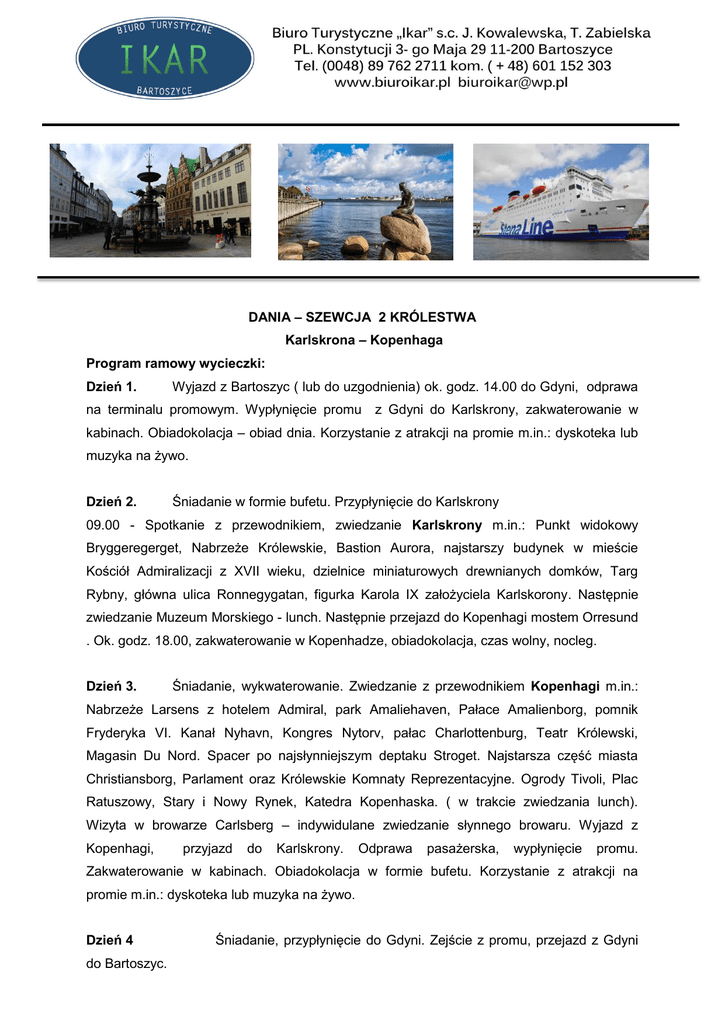 BIURO TURYSTYCZNE
IKAR
BARTOSZYCE

Biuro Turystyczne „Ikar" s.c. J. Kowalewska, T. Zabielska
PL. Konstytucji 3- go Maja 29 11-200 Bartoszyce
Tel. (0048) 89 762 2711 kom. ( + 48) 601 152 303
www.biuroikar.pl biuroikar@wp.pl

Stena Line

DANIA – SZEWCJA 2 KRÓLESTWA
Karlskrona – Kopenhaga

Program ramowy wycieczki:

Dzień 1. Wyjazd z Bartoszyc ( lub do uzgodnienia) ok. godz. 14.00 do Gdyni, odprawa na terminalu promowym. Wypłynięcie promu z Gdyni do Karlskrony, zakwaterowanie w kabinach. Obiadokolacja – obiad dnia. Korzystanie z atrakcji na promie m.in.: dyskoteka lub muzyka na żywo.

Dzień 2. Śniadanie w formie bufetu. Przypłynięcie do Karlskrony
09.00 - Spotkanie z przewodnikiem, zwiedzanie Karlskrony m.in.: Punkt widokowy Bryggeregerget, Nabrzeże Królewskie, Bastion Aurora, najstarszy budynek w mieście Kościół Admiralizacji z XVII wieku, dzielnice miniaturowych drewnianych domków, Targ Rybny, główna ulica Ronnegygatan, figurka Karola IX założyciela Karlskorony. Następnie zwiedzanie Muzeum Morskiego - lunch. Następnie przejazd do Kopenhagi mostem Orresund . Ok. godz. 18.00, zakwaterowanie w Kopenhadze, obiadokolacja, czas wolny, nocleg.

Dzień 3. Śniadanie, wykwaterowanie. Zwiedzanie z przewodnikiem Kopenhagi m.in.: Nabrzeże Larsens z hotelem Admiral, park Amaliehaven, Pałace Amalienborg, pomnik Fryderyka VI. Kanał Nyhavn, Kongres Nytorv, pałac Charlottenburg, Teatr Królewski, Magasin Du Nord. Spacer po najsłynniejszym deptaku Stroget. Najstarsza część miasta Christiansborg, Parlament oraz Królewskie Komnaty Reprezentacyjne. Ogrody Tivoli, Plac Ratuszowy, Stary i Nowy Rynek, Katedra Kopenhaska. ( w trakcie zwiedzania lunch). Wizyta w browarze Carlsberg – indywidulane zwiedzanie słynnego browaru. Wyjazd z Kopenhagi, przyjazd do Karlskrony. Odprawa pasażerska, wypłynięcie promu. Zakwaterowanie w kabinach. Obiadokolacja w formie bufetu. Korzystanie z atrakcji na promie m.in.: dyskoteka lub muzyka na żywo.

Dzień 4 Śniadanie, przypłynięcie do Gdyni. Zejście z promu, przejazd z Gdyni do Bartoszyc.